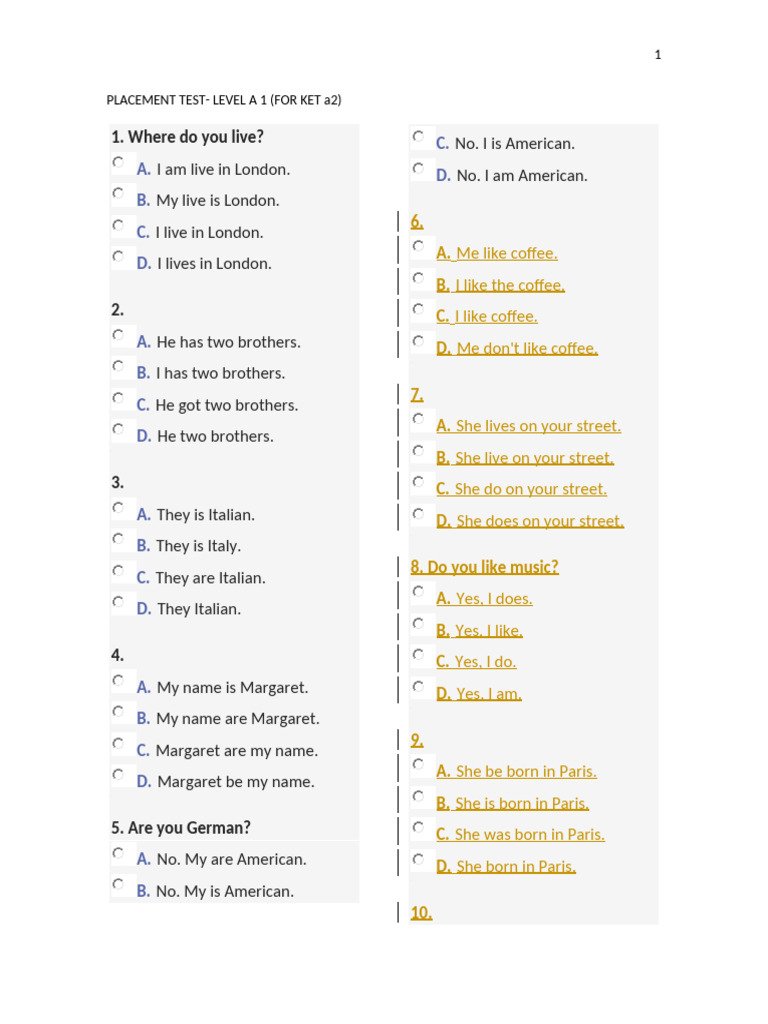 1

PLACEMENT TEST- LEVEL A 1 (FOR KET a2)

1. Where do you live?

A. I am live in London.

B. My live is London.

C. I live in London.

D. I lives in London.

2.

A. He has two brothers.

B. I has two brothers.

C. He got two brothers.

D. He two brothers.

3.

A. They is Italian.

B. They is Italy.

C. They are Italian.

D. They Italian.

4.

A. My name is Margaret.

B. My name are Margaret.

C. Margaret are my name.

D. Margaret be my name.

5. Are you German?

A. No. My are American.

B. No. My is American.

C. No. I is American.

D. No. I am American.

6.

A. Me like coffee.

B. I like the coffee.

C. I like coffee.

D. Me don't like coffee.

7.

A. She lives on your street.

B. She live on your street.

C. She do on your street.

D. She does on your street.

8. Do you like music?

A. Yes, I does.

B. Yes, I like.

C. Yes, I do.

D. Yes, I am.

9.

A. She be born in Paris.

B. She is born in Paris.

C. She was born in Paris.

D. She born in Paris.

10.